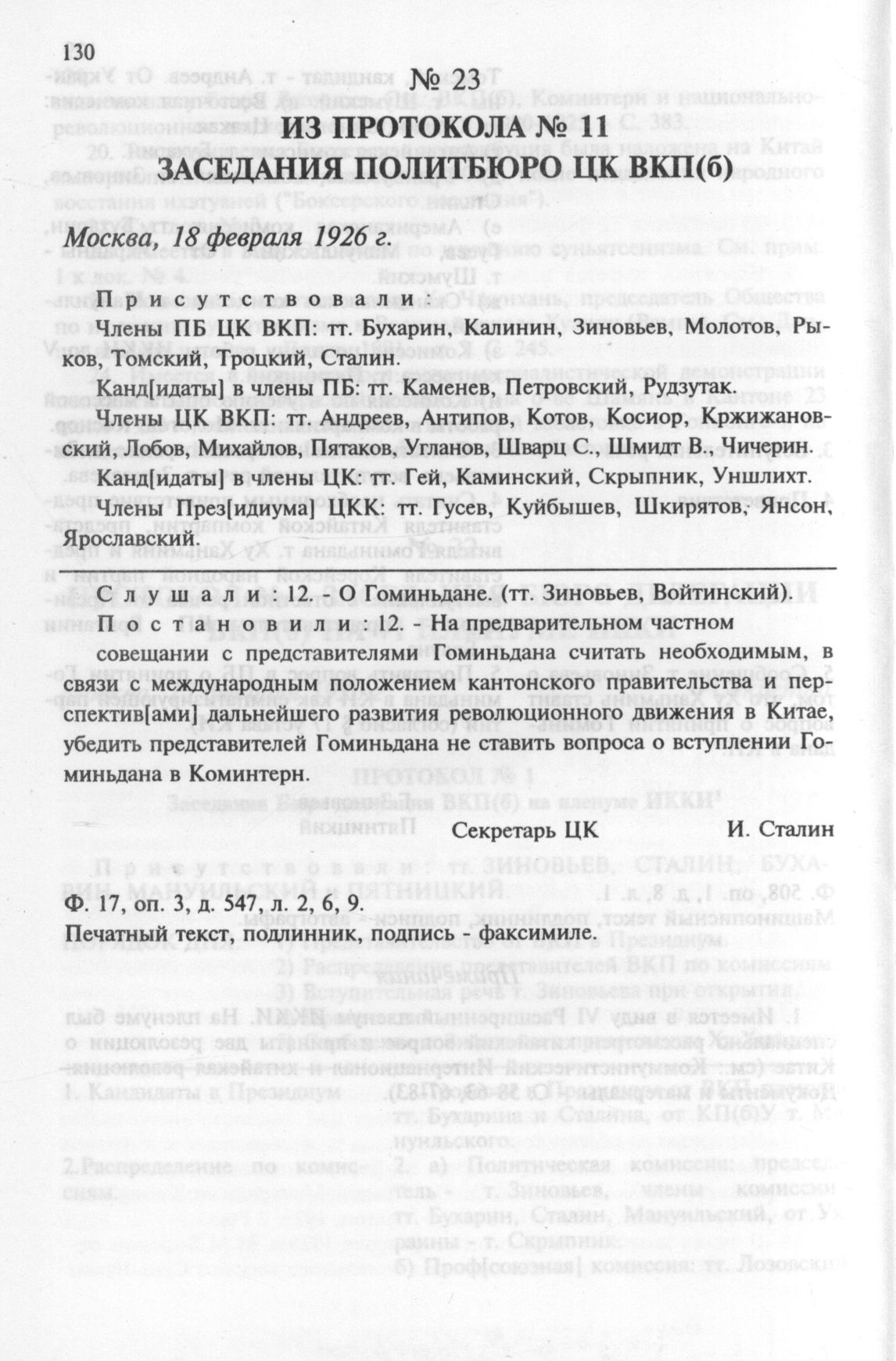 130

№ 23
ИЗ ПРОТОКОЛА № 11
ЗАСЕДАНИЯ ПОЛИТБЮРО ЦК ВКП(б)

Москва, 18 февраля 1926 г.

Присутствовали:

Члены ПБ ЦК ВКП: тт. Бухарин, Калинин, Зиновьев, Молотов, Рыков, Томский, Троцкий, Сталин.

Канд[идаты] в члены ПБ: тт. Каменев, Петровский, Рудзутак.

Члены ЦК ВКП: тт. Андреев, Антипов, Котов, Косиор, Кржижановский, Лобов, Михайлов, Пятаков, Угланов, Шварц С., Шмидт В., Чичерин.

Канд[идаты] в члены ЦК: тт. Гей, Каминский, Скрыпник, Уншлихт.

Члены През[идиума] ЦКК: тт. Гусев, Куйбышев, Шкирятов, Янсон, Ярославский.

Слушали: 12. - О Гоминьдане. (тт. Зиновьев, Войтинский).

Постановили: 12. - На предварительном частном совещании с представителями Гоминьдана считать необходимым, в связи с международным положением кантонского правительства и перспектив[ами] дальнейшего развития революционного движения в Китае, убедить представителей Гоминьдана не ставить вопроса о вступлении Гоминьдана в Коминтерн.

Секретарь ЦК И. Сталин

Ф. 17, оп. 3, д. 547, л. 2, 6, 9.
Печатный текст, подлинник, подпись - факсимиле.